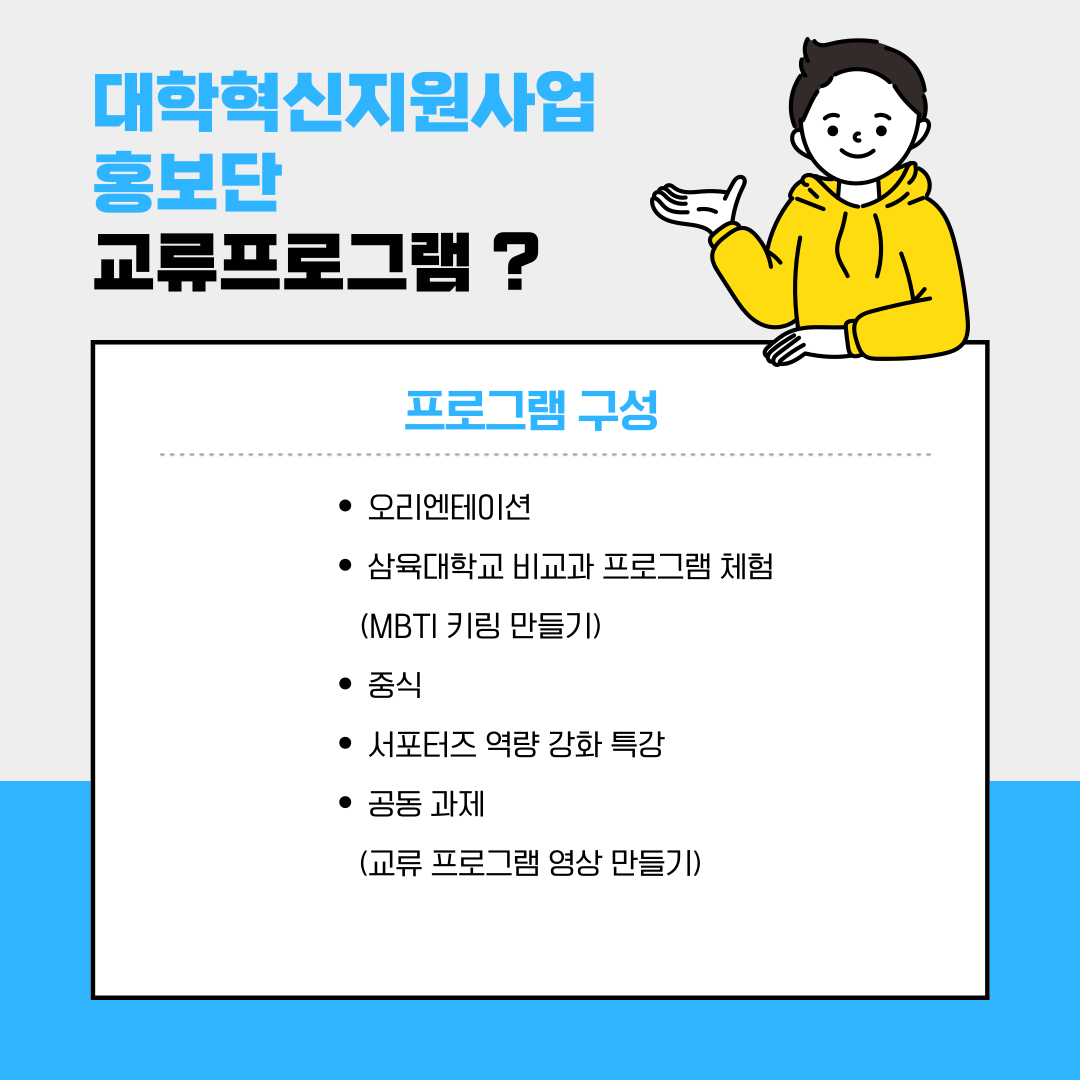 대학혁신지원사업
홍보단
교류프로그램 ?

프로그램 구성

• 오리엔테이션
• 삼육대학교 비교과 프로그램 체험
(MBTI 키링 만들기)
• 중식
• 서포터즈 역량 강화 특강
• 공동 과제
(교류 프로그램 영상 만들기)